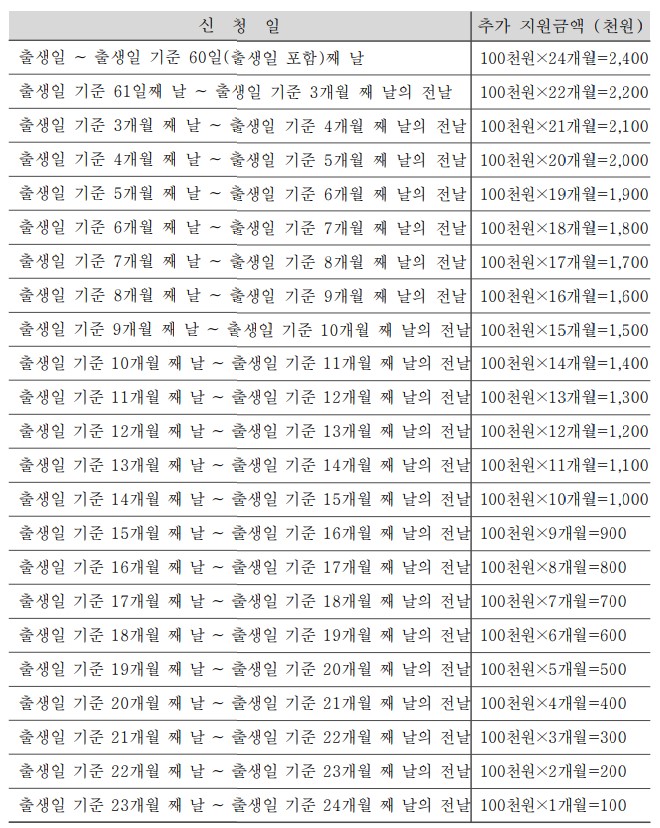 | 신 청 일 | 추가 지원금액 (천원) |
|---|---|
| 출생일 ~ 출생일 기준 60일(출생일 포함)째 날 | 100천원×24개월=2,400 |
| 출생일 기준 61일째 날 ~ 출생일 기준 3개월 째 날의 전날 | 100천원×22개월=2,200 |
| 출생일 기준 3개월 째 날 ~ 출생일 기준 4개월 째 날의 전날 | 100천원×21개월=2,100 |
| 출생일 기준 4개월 째 날 ~ 출생일 기준 5개월 째 날의 전날 | 100천원×20개월=2,000 |
| 출생일 기준 5개월 째 날 ~ 출생일 기준 6개월 째 날의 전날 | 100천원×19개월=1,900 |
| 출생일 기준 6개월 째 날 ~ 출생일 기준 7개월 째 날의 전날 | 100천원×18개월=1,800 |
| 출생일 기준 7개월 째 날 ~ 출생일 기준 8개월 째 날의 전날 | 100천원×17개월=1,700 |
| 출생일 기준 8개월 째 날 ~ 출생일 기준 9개월 째 날의 전날 | 100천원×16개월=1,600 |
| 출생일 기준 9개월 째 날 ~ 출생일 기준 10개월 째 날의 전날 | 100천원×15개월=1,500 |
| 출생일 기준 10개월 째 날 ~ 출생일 기준 11개월 째 날의 전날 | 100천원×14개월=1,400 |
| 출생일 기준 11개월 째 날 ~ 출생일 기준 12개월 째 날의 전날 | 100천원×13개월=1,300 |
| 출생일 기준 12개월 째 날 ~ 출생일 기준 13개월 째 날의 전날 | 100천원×12개월=1,200 |
| 출생일 기준 13개월 째 날 ~ 출생일 기준 14개월 째 날의 전날 | 100천원×11개월=1,100 |
| 출생일 기준 14개월 째 날 ~ 출생일 기준 15개월 째 날의 전날 | 100천원×10개월=1,000 |
| 출생일 기준 15개월 째 날 ~ 출생일 기준 16개월 째 날의 전날 | 100천원×9개월=900 |
| 출생일 기준 16개월 째 날 ~ 출생일 기준 17개월 째 날의 전날 | 100천원×8개월=800 |
| 출생일 기준 17개월 째 날 ~ 출생일 기준 18개월 째 날의 전날 | 100천원×7개월=700 |
| 출생일 기준 18개월 째 날 ~ 출생일 기준 19개월 째 날의 전날 | 100천원×6개월=600 |
| 출생일 기준 19개월 째 날 ~ 출생일 기준 20개월 째 날의 전날 | 100천원×5개월=500 |
| 출생일 기준 20개월 째 날 ~ 출생일 기준 21개월 째 날의 전날 | 100천원×4개월=400 |
| 출생일 기준 21개월 째 날 ~ 출생일 기준 22개월 째 날의 전날 | 100천원×3개월=300 |
| 출생일 기준 22개월 째 날 ~ 출생일 기준 23개월 째 날의 전날 | 100천원×2개월=200 |
| 출생일 기준 23개월 째 날 ~ 출생일 기준 24개월 째 날의 전날 | 100천원×1개월=100 |